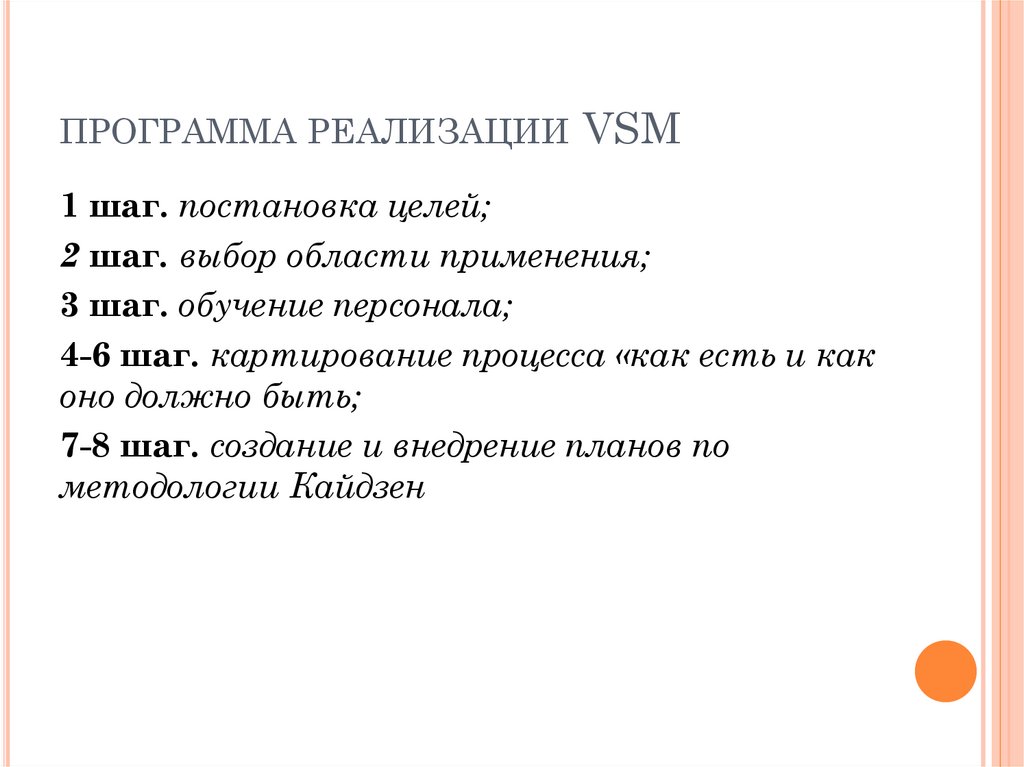 ПРОГРАММА РЕАЛИЗАЦИИ VSM

1 шаг. постановка целей;

2 шаг. выбор области применения;

3 шаг. обучение персонала;

4-6 шаг. картирование процесса «как есть и как оно должно быть;

7-8 шаг. создание и внедрение планов по методологии Кайдзен